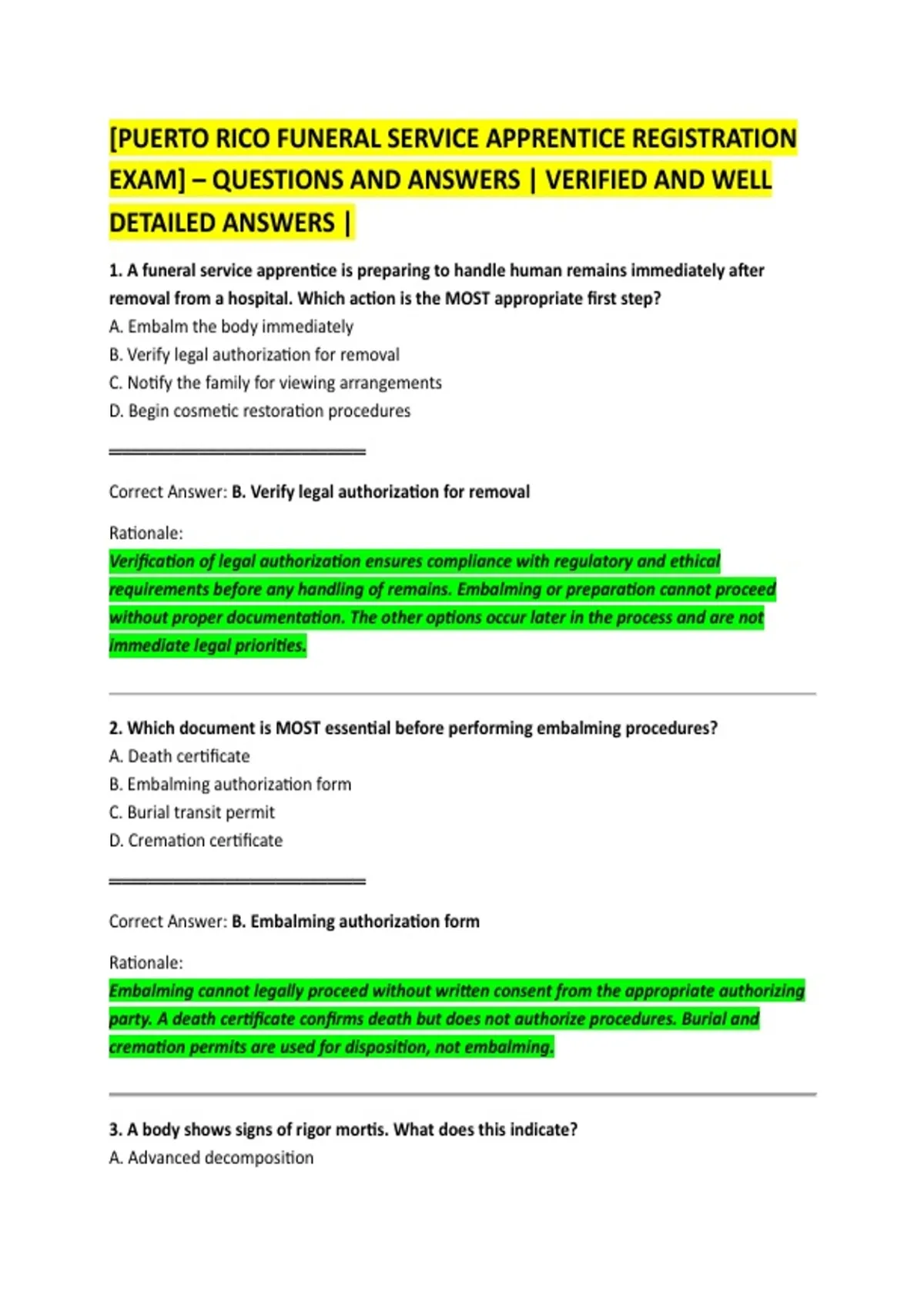 [PUERTO RICO FUNERAL SERVICE APPRENTICE REGISTRATION EXAM] – QUESTIONS AND ANSWERS | VERIFIED AND WELL DETAILED ANSWERS |

1. A funeral service apprentice is preparing to handle human remains immediately after removal from a hospital. Which action is the MOST appropriate first step?
A. Embalm the body immediately
B. Verify legal authorization for removal
C. Notify the family for viewing arrangements
D. Begin cosmetic restoration procedures

Correct Answer: B. Verify legal authorization for removal

Rationale:
Verification of legal authorization ensures compliance with regulatory and ethical requirements before any handling of remains. Embalming or preparation cannot proceed without proper documentation. The other options occur later in the process and are not immediate legal priorities.

2. Which document is MOST essential before performing embalming procedures?
A. Death certificate
B. Embalming authorization form
C. Burial transit permit
D. Cremation certificate

Correct Answer: B. Embalming authorization form

Rationale:
Embalming cannot legally proceed without written consent from the appropriate authorizing party. A death certificate confirms death but does not authorize procedures. Burial and cremation permits are used for disposition, not embalming.

3. A body shows signs of rigor mortis. What does this indicate?
A. Advanced decomposition